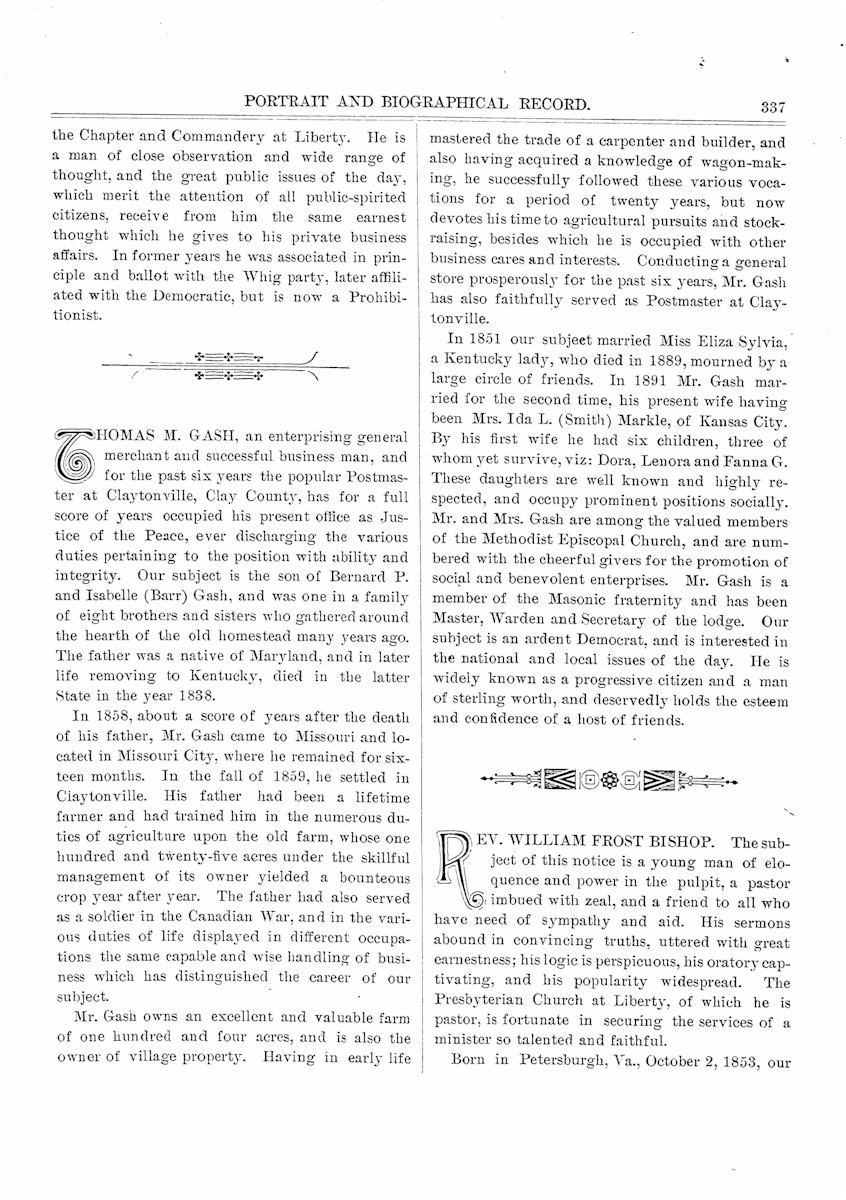 PORTRAIT AND BIOGRAPHICAL RECORD.

337

the Chapter and Commandery at Liberty. He is a man of close observation and wide range of thought, and the great public issues of the day, which merit the attention of all public-spirited citizens, receive from him the same earnest thought which he gives to his private business affairs. In former years he was associated in principle and ballot with the Whig party, later affiliated with the Democratic, but is now a Prohibitionist.

THOMAS M. GASH, an enterprising general merchant and successful business man, and for the past six years the popular Postmaster at Claytonville, Clay County, has for a full score of years occupied his present office as Justice of the Peace, ever discharging the various duties pertaining to the position with ability and integrity. Our subject is the son of Bernard P. and Isabelle (Barr) Gash, and was one in a family of eight brothers and sisters who gathered around the hearth of the old homestead many years ago. The father was a native of Maryland, and in later life removing to Kentucky, died in the latter State in the year 1838.

In 1858, about a score of years after the death of his father, Mr. Gash came to Missouri and located in Missouri City, where he remained for sixteen months. In the fall of 1859, he settled in Claytonville. His father had been a lifetime farmer and had trained him in the numerous duties of agriculture upon the old farm, whose one hundred and twenty-five acres under the skillful management of its owner yielded a bounteous crop year after year. The father had also served as a soldier in the Canadian War, and in the various duties of life displayed in different occupations the same capable and wise handling of business which has distinguished the career of our subject.

Mr. Gash owns an excellent and valuable farm of one hundred and four acres, and is also the owner of village property. Having in early life mastered the trade of a carpenter and builder, and also having acquired a knowledge of wagon-making, he successfully followed these various vocations for a period of twenty years, but now devotes his time to agricultural pursuits and stock-raising, besides which he is occupied with other business cares and interests. Conducting a general store prosperously for the past six years, Mr. Gash has also faithfully served as Postmaster at Claytonville.

In 1851 our subject married Miss Eliza Sylvia, a Kentucky lady, who died in 1889, mourned by a large circle of friends. In 1891 Mr. Gash married for the second time, his present wife having been Mrs. Ida L. (Smith) Markle, of Kansas City. By his first wife he had six children, three of whom yet survive, viz: Dora, Lenora and Fanna G. These daughters are well known and highly respected, and occupy prominent positions socially. Mr. and Mrs. Gash are among the valued members of the Methodist Episcopal Church, and are numbered with the cheerful givers for the promotion of social and benevolent enterprises. Mr. Gash is a member of the Masonic fraternity and has been Master, Warden and Secretary of the lodge. Our subject is an ardent Democrat, and is interested in the national and local issues of the day. He is widely known as a progressive citizen and a man of sterling worth, and deservedly holds the esteem and confidence of a host of friends.

REV. WILLIAM FROST BISHOP. The subject of this notice is a young man of eloquence and power in the pulpit, a pastor imbued with zeal, and a friend to all who have need of sympathy and aid. His sermons abound in convincing truths, uttered with great earnestness; his logic is perspicuous, his oratory captivating, and his popularity widespread. The Presbyterian Church at Liberty, of which he is pastor, is fortunate in securing the services of a minister so talented and faithful.

Born in Petersburgh, Va., October 2, 1853, our